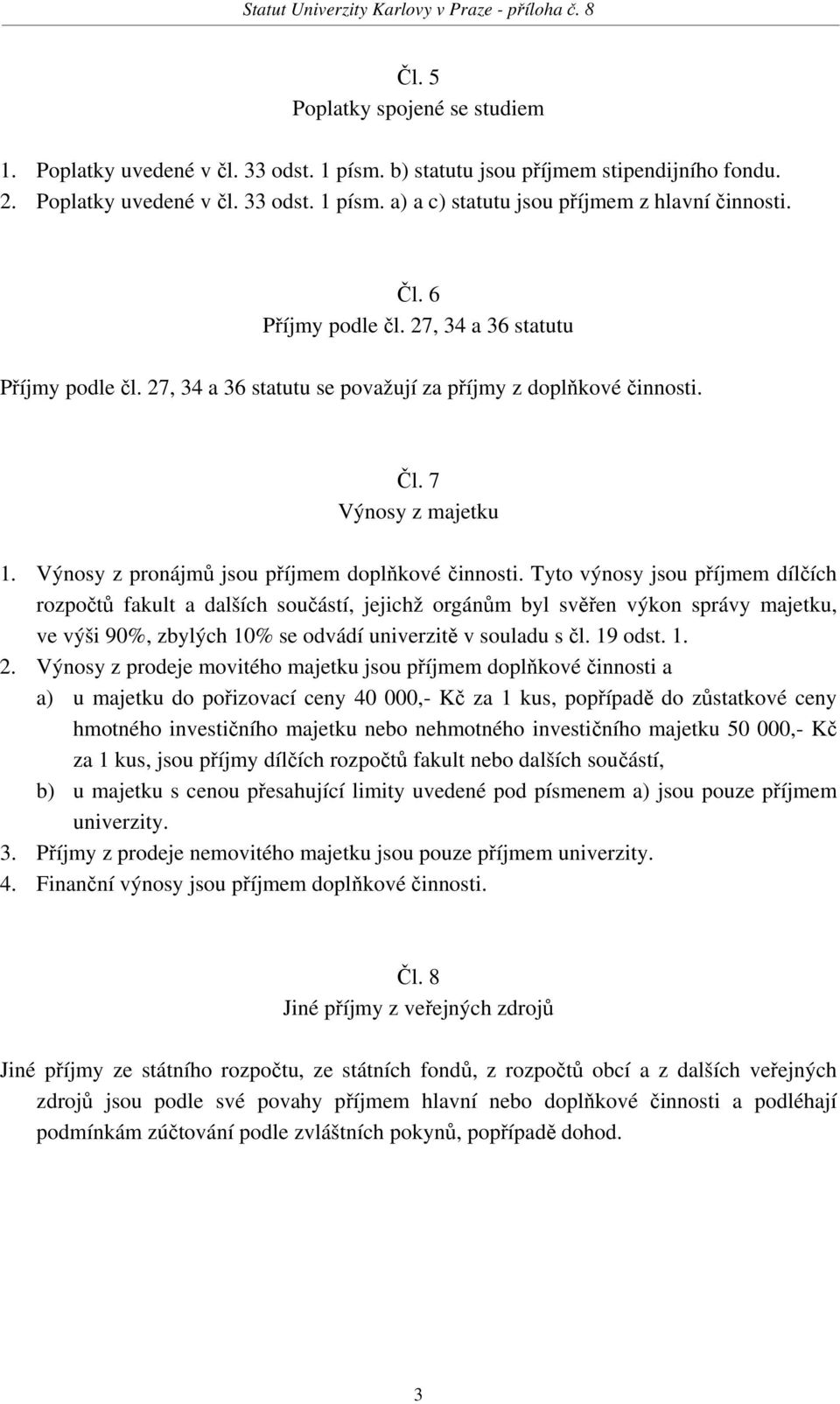 Statut Univerzity Karlovy v Praze - příloha č. 8

Čl. 5
Poplatky spojené se studiem

1. Poplatky uvedené v čl. 33 odst. 1 písm. b) statutu jsou příjmem stipendijního fondu.
2. Poplatky uvedené v čl. 33 odst. 1 písm. a) a c) statutu jsou příjmem z hlavní činnosti.

Čl. 6
Příjmy podle čl. 27, 34 a 36 statutu

Příjmy podle čl. 27, 34 a 36 statutu se považují za příjmy z doplňkové činnosti.

Čl. 7
Výnosy z majetku

1. Výnosy z pronájmů jsou příjmem doplňkové činnosti. Tyto výnosy jsou příjmem dílčích rozpočtů fakult a dalších součástí, jejichž orgánům byl svěřen výkon správy majetku, ve výši 90%, zbylých 10% se odvádí univerzitě v souladu s čl. 19 odst. 1.
2. Výnosy z prodeje movitého majetku jsou příjmem doplňkové činnosti a
a) u majetku do pořizovací ceny 40 000,- Kč za 1 kus, popřípadě do zůstatkové ceny hmotného investičního majetku nebo nehmotného investičního majetku 50 000,- Kč za 1 kus, jsou příjmy dílčích rozpočtů fakult nebo dalších součástí,
b) u majetku s cenou přesahující limity uvedené pod písmenem a) jsou pouze příjmem univerzity.
3. Příjmy z prodeje nemovitého majetku jsou pouze příjmem univerzity.
4. Finanční výnosy jsou příjmem doplňkové činnosti.

Čl. 8
Jiné příjmy z veřejných zdrojů

Jiné příjmy ze státního rozpočtu, ze státních fondů, z rozpočtů obcí a z dalších veřejných zdrojů jsou podle své povahy příjmem hlavní nebo doplňkové činnosti a podléhají podmínkám zúčtování podle zvláštních pokynů, popřípadě dohod.

3